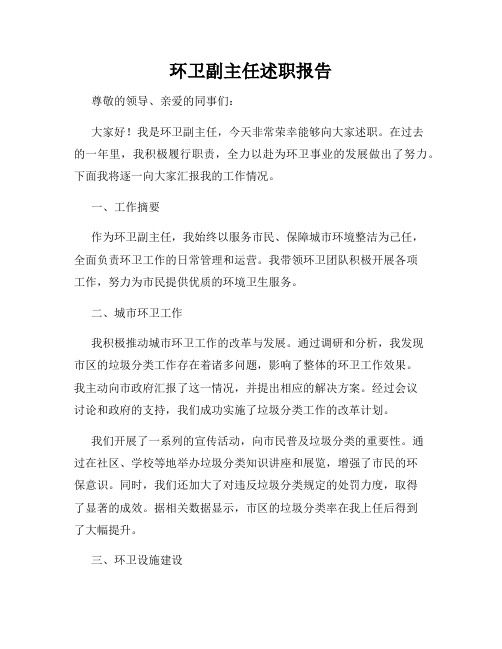 环卫副主任述职报告

尊敬的领导、亲爱的同事们：

大家好！我是环卫副主任，今天非常荣幸能够向大家述职。在过去的一年里，我积极履行职责，全力以赴为环卫事业的发展做出了努力。下面我将逐一向大家汇报我的工作情况。

一、工作摘要

作为环卫副主任，我始终以服务市民、保障城市环境整洁为己任，全面负责环卫工作的日常管理和运营。我带领环卫团队积极开展各项工作，努力为市民提供优质的环境卫生服务。

二、城市环卫工作

我积极推动城市环卫工作的改革与发展。通过调研和分析，我发现市区的垃圾分类工作存在着诸多问题，影响了整体的环卫工作效果。我主动向市政府汇报了这一情况，并提出相应的解决方案。经过会议讨论和政府的支持，我们成功实施了垃圾分类工作的改革计划。

我们开展了一系列的宣传活动，向市民普及垃圾分类的重要性。通过在社区、学校等地举办垃圾分类知识讲座和展览，增强了市民的环保意识。同时，我们还加大了对违反垃圾分类规定的处罚力度，取得了显著的成效。据相关数据显示，市区的垃圾分类率在我上任后得到了大幅提升。

三、环卫设施建设